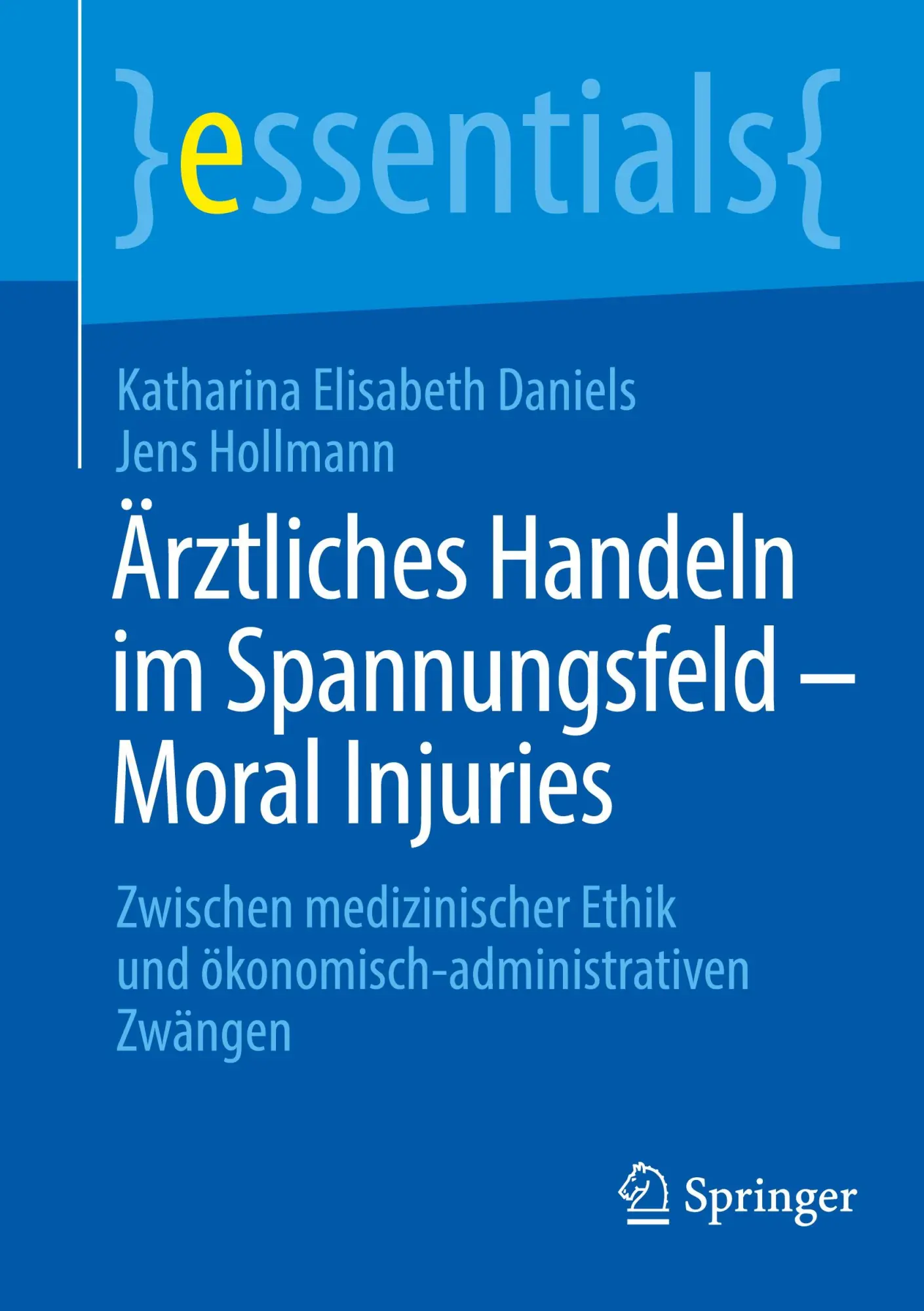 }essentials{

Katharina Elisabeth Daniels
Jens Hollmann

Ärztliches Handeln im Spannungsfeld – Moral Injuries

Zwischen medizinischer Ethik und ökonomisch-administrativen Zwängen

Springer